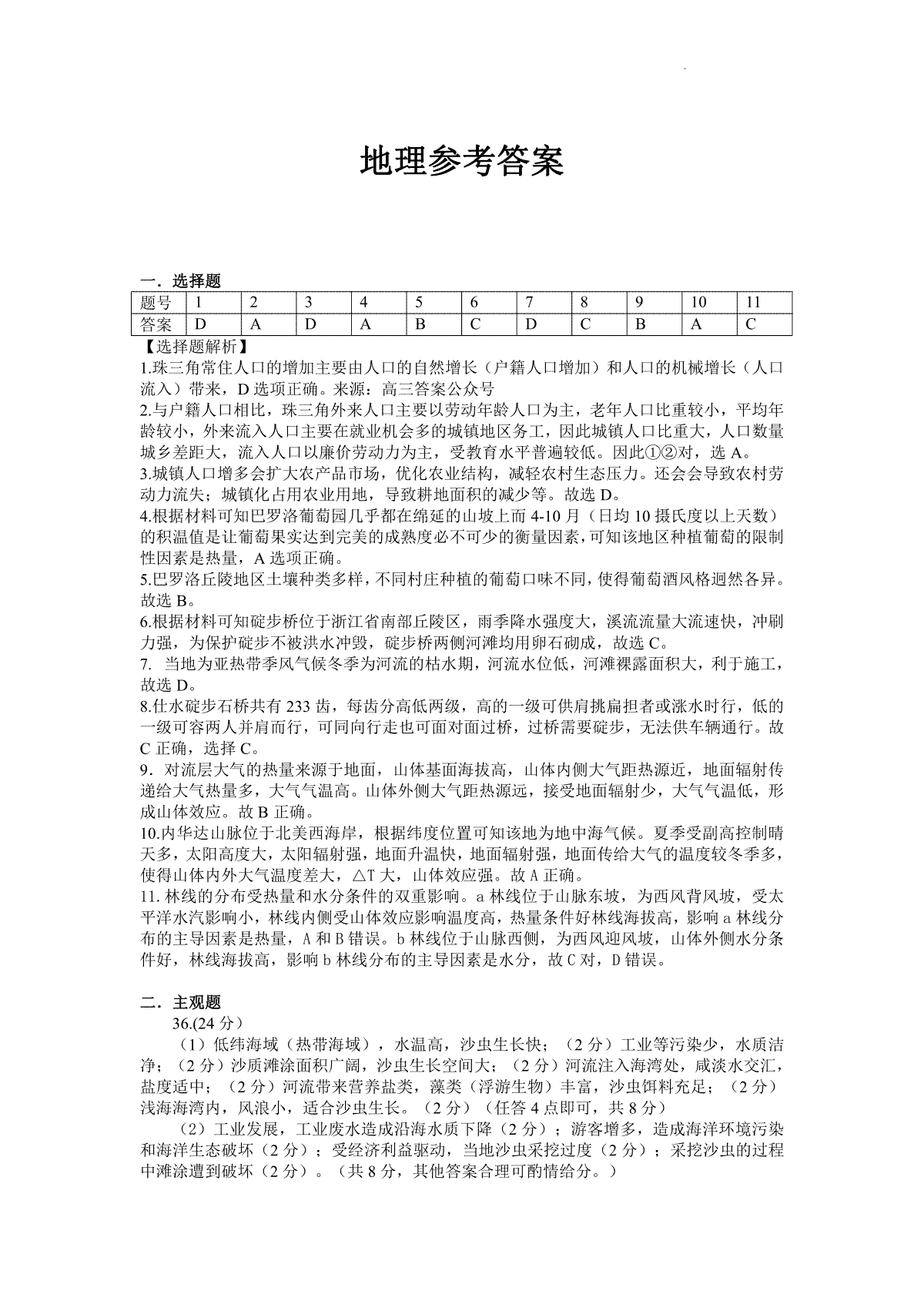 地理参考答案

一．选择题

| 题号 | 1 | 2 | 3 | 4 | 5 | 6 | 7 | 8 | 9 | 10 | 11 |
|---|---|---|---|---|---|---|---|---|---|---|---|
| 答案 | D | A | D | A | B | C | D | C | B | A | C |

【选择题解析】
1.珠三角常住人口的增加主要由人口的自然增长（户籍人口增加）和人口的机械增长（人口流入）带来，D 选项正确。来源：高三答案公众号
2.与户籍人口相比，珠三角外来人口主要以劳动年龄人口为主，老年人口比重较小，平均年龄较小，外来流入人口主要在就业机会多的城镇地区务工，因此城镇人口比重大，人口数量城乡差距大，流入人口以廉价劳动力为主，受教育水平普遍较低。因此①②对，选 A。
3.城镇人口增多会扩大农产品市场，优化农业结构，减轻农村生态压力。还会会导致农村劳动力流失；城镇化占用农业用地，导致耕地面积的减少等。故选 D。
4.根据材料可知巴罗洛葡萄园几乎都在绵延的山坡上而 4-10 月（日均 10 摄氏度以上天数）的积温值是让葡萄果实达到完美的成熟度必不可少的衡量因素，可知该地区种植葡萄的限制性因素是热量，A 选项正确。
5.巴罗洛丘陵地区土壤种类多样，不同村庄种植的葡萄口味不同，使得葡萄酒风格迥然各异。故选 B。
6.根据材料可知碇步桥位于浙江省南部丘陵区，雨季降水强度大，溪流流量大流速快，冲刷力强，为保护碇步不被洪水冲毁，碇步桥两侧河滩均用卵石砌成，故选 C。
7. 当地为亚热带季风气候冬季为河流的枯水期，河流水位低，河滩裸露面积大，利于施工，故选 D。
8.仕水碇步石桥共有 233 齿，每齿分高低两级，高的一级可供肩挑扁担者或涨水时行，低的一级可容两人并肩而行，可同向行走也可面对面过桥，过桥需要碇步，无法供车辆通行。故 C 正确，选择 C。
9．对流层大气的热量来源于地面，山体基面海拔高，山体内侧大气距热源近，地面辐射传递给大气热量多，大气气温高。山体外侧大气距热源远，接受地面辐射少，大气气温低，形成山体效应。故 B 正确。
10.内华达山脉位于北美西海岸，根据纬度位置可知该地为地中海气候。夏季受副高控制晴天多，太阳高度大，太阳辐射强，地面升温快，地面辐射强，地面传给大气的温度较冬季多，使得山体内外大气温度差大，△T 大，山体效应强。故 A 正确。
11. 林线的分布受热量和水分条件的双重影响。a 林线位于山脉东坡，为西风背风坡，受太平洋水汽影响小，林线内侧受山体效应影响温度高，热量条件好林线海拔高，影响 a 林线分布的主导因素是热量，A 和 B 错误。b 林线位于山脉西侧，为西风迎风坡，山体外侧水分条件好，林线海拔高，影响 b 林线分布的主导因素是水分，故 C 对，D 错误。

二．主观题
36.(24 分）
（1）低纬海域（热带海域），水温高，沙虫生长快；（2 分）工业等污染少，水质洁净；（2 分）沙质滩涂面积广阔，沙虫生长空间大；（2 分）河流注入海湾处，咸淡水交汇，盐度适中；（2 分）河流带来营养盐类，藻类（浮游生物）丰富，沙虫饵料充足；（2 分）浅海海湾内，风浪小，适合沙虫生长。（2 分）（任答 4 点即可，共 8 分）
（2）工业发展，工业废水造成沿海水质下降（2 分）；游客增多，造成海洋环境污染和海洋生态破坏（2 分）；受经济利益驱动，当地沙虫采挖过度（2 分）；采挖沙虫的过程中滩涂遭到破坏（2 分）。（共 8 分，其他答案合理可酌情给分。）